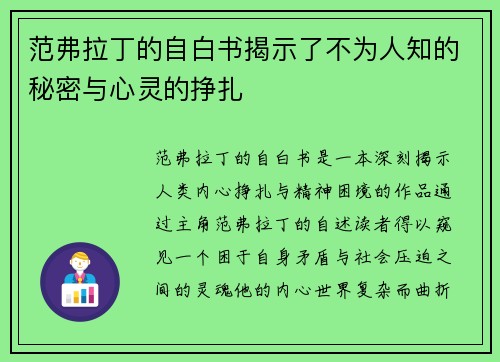 范弗拉丁的自白书揭示了不为人知的秘密与心灵的挣扎

范弗拉丁的自白书是一本深刻揭示人类内心挣扎与精神困境的作品通过主角范弗拉丁的自述读者得以窥见一个困于自身矛盾与社会压迫之间的灵魂他的内心世界复杂而曲折